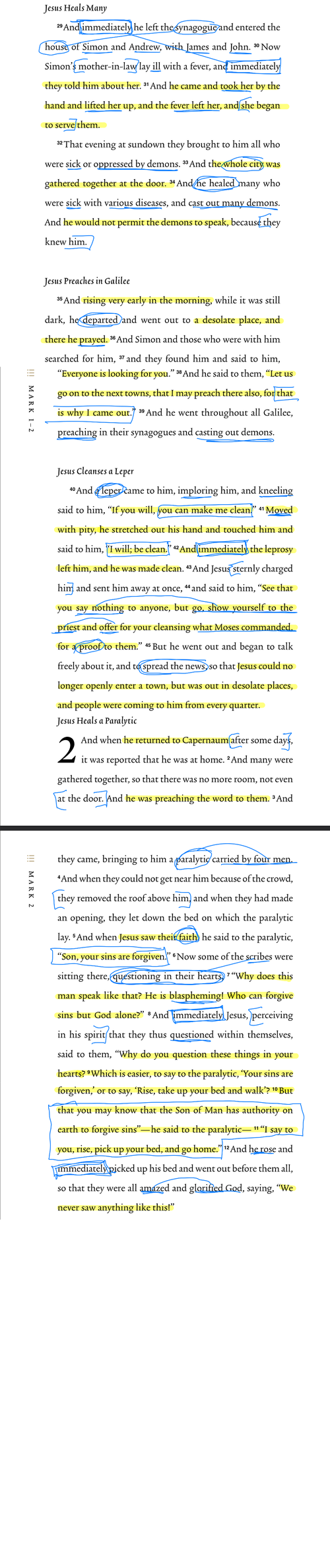 Jesus Heals Many

$^{29}$And immediately he left the synagogue and entered the house of Simon and Andrew, with James and John. $^{30}$Now Simon's mother-in-law lay ill with a fever, and immediately they told him about her. $^{31}$And he came and took her by the hand and lifted her up, and the fever left her, and she began to serve them.

$^{32}$That evening at sundown they brought to him all who were sick or oppressed by demons. $^{33}$And the whole city was gathered together at the door. $^{34}$And he healed many who were sick with various diseases, and cast out many demons. And he would not permit the demons to speak, because they knew him.

Jesus Preaches in Galilee

$^{35}$And rising very early in the morning, while it was still dark, he departed and went out to a desolate place, and there he prayed. $^{36}$And Simon and those who were with him searched for him, $^{37}$and they found him and said to him, "Everyone is looking for you." $^{38}$And he said to them, "Let us go on to the next towns, that I may preach there also, for that is why I came out." $^{39}$And he went throughout all Galilee, preaching in their synagogues and casting out demons.

MARK 1–2

Jesus Cleanses a Leper

$^{40}$And a leper came to him, imploring him, and kneeling said to him, "If you will, you can make me clean." $^{41}$Moved with pity, he stretched out his hand and touched him and said to him, "I will; be clean." $^{42}$And immediately the leprosy left him, and he was made clean. $^{43}$And Jesus sternly charged him and sent him away at once, $^{44}$and said to him, "See that you say nothing to anyone, but go, show yourself to the priest and offer for your cleansing what Moses commanded, for a proof to them." $^{45}$But he went out and began to talk freely about it, and to spread the news, so that Jesus could no longer openly enter a town, but was out in desolate places, and people were coming to him from every quarter.

Jesus Heals a Paralytic

2 And when he returned to Capernaum after some days, it was reported that he was at home. $^{2}$And many were gathered together, so that there was no more room, not even at the door. And he was preaching the word to them. $^{3}$And

MARK 2

they came, bringing to him a paralytic carried by four men. $^{4}$And when they could not get near him because of the crowd, they removed the roof above him, and when they had made an opening, they let down the bed on which the paralytic lay. $^{5}$And when Jesus saw their faith, he said to the paralytic, "Son, your sins are forgiven." $^{6}$Now some of the scribes were sitting there, questioning in their hearts, $^{7}$"Why does this man speak like that? He is blaspheming! Who can forgive sins but God alone?" $^{8}$And immediately Jesus, perceiving in his spirit that they thus questioned within themselves, said to them, "Why do you question these things in your hearts? $^{9}$Which is easier, to say to the paralytic, 'Your sins are forgiven,' or to say, 'Rise, take up your bed and walk'? $^{10}$But that you may know that the Son of Man has authority on earth to forgive sins"—he said to the paralytic— $^{11}$"I say to you, rise, pick up your bed, and go home." $^{12}$And he rose and immediately picked up his bed and went out before them all, so that they were all amazed and glorified God, saying, "We never saw anything like this!"